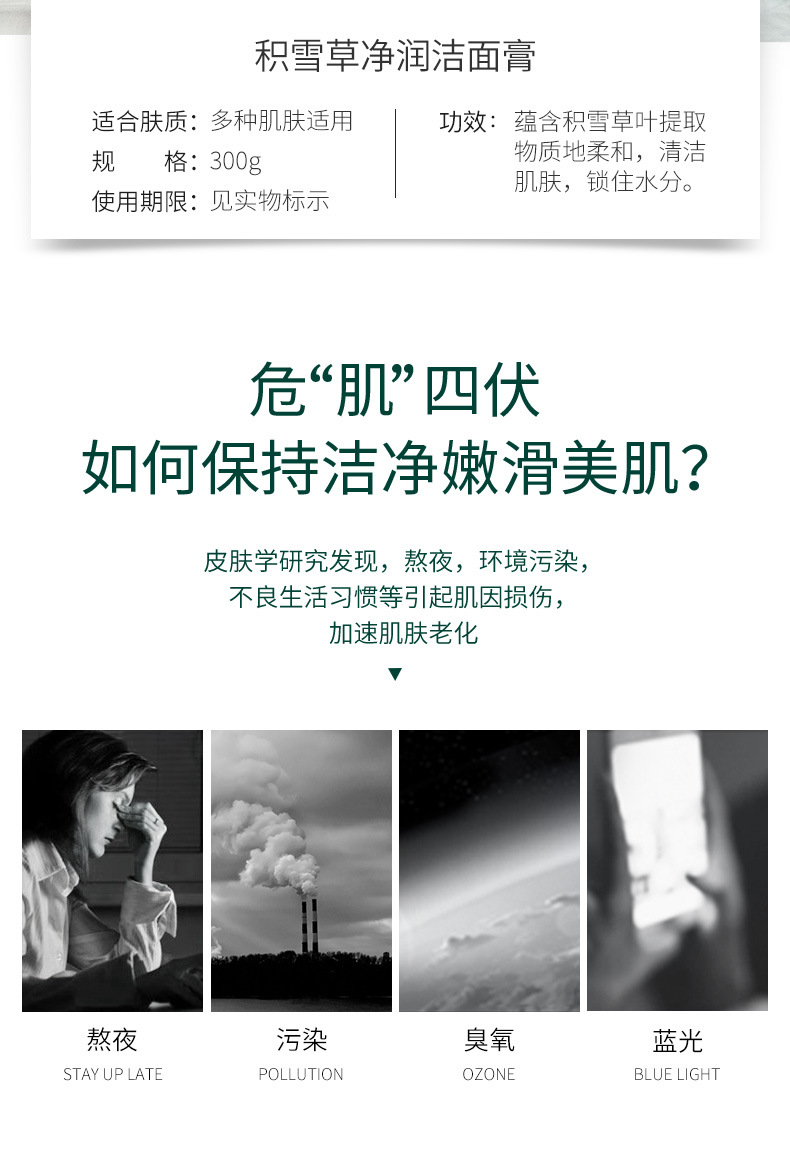 积雪草净润洁面膏

适合肤质：多种肌肤适用
规 格：300g
使用期限：见实物标示

功效：蕴含积雪草叶提取物质地柔和，清洁肌肤，锁住水分。

危“肌”四伏
如何保持洁净嫩滑美肌？

皮肤学研究发现，熬夜，环境污染，
不良生活习惯等引起肌因损伤，
加速肌肤老化

▼

熬夜
STAY UP LATE

污染
POLLUTION

臭氧
OZONE

蓝光
BLUE LIGHT